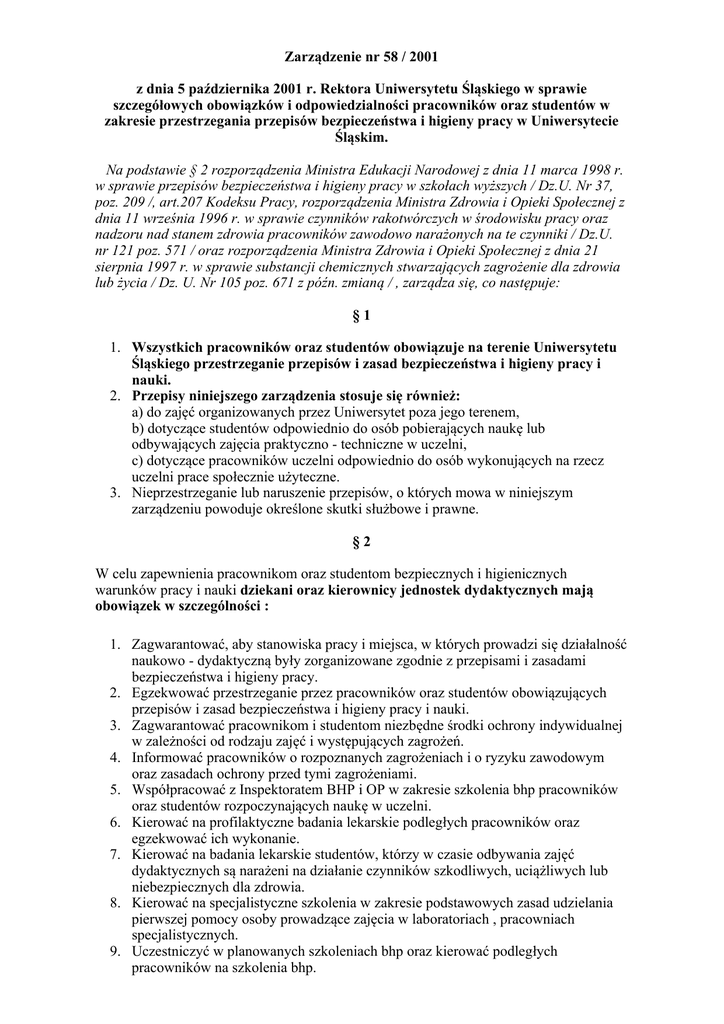 Zarządzenie nr 58 / 2001

z dnia 5 października 2001 r. Rektora Uniwersytetu Śląskiego w sprawie szczegółowych obowiązków i odpowiedzialności pracowników oraz studentów w zakresie przestrzegania przepisów bezpieczeństwa i higieny pracy w Uniwersytecie Śląskim.

Na podstawie § 2 rozporządzenia Ministra Edukacji Narodowej z dnia 11 marca 1998 r. w sprawie przepisów bezpieczeństwa i higieny pracy w szkołach wyższych / Dz.U. Nr 37, poz. 209 /, art.207 Kodeksu Pracy, rozporządzenia Ministra Zdrowia i Opieki Społecznej z dnia 11 września 1996 r. w sprawie czynników rakotwórczych w środowisku pracy oraz nadzoru nad stanem zdrowia pracowników zawodowo narażonych na te czynniki / Dz.U. nr 121 poz. 571 / oraz rozporządzenia Ministra Zdrowia i Opieki Społecznej z dnia 21 sierpnia 1997 r. w sprawie substancji chemicznych stwarzających zagrożenie dla zdrowia lub życia / Dz. U. Nr 105 poz. 671 z późn. zmianą / , zarządza się, co następuje:

§ 1

1. Wszystkich pracowników oraz studentów obowiązuje na terenie Uniwersytetu Śląskiego przestrzeganie przepisów i zasad bezpieczeństwa i higieny pracy i nauki.
2. Przepisy niniejszego zarządzenia stosuje się również:
a) do zajęć organizowanych przez Uniwersytet poza jego terenem,
b) dotyczące studentów odpowiednio do osób pobierających naukę lub odbywających zajęcia praktyczno - techniczne w uczelni,
c) dotyczące pracowników uczelni odpowiednio do osób wykonujących na rzecz uczelni prace społecznie użyteczne.
3. Nieprzestrzeganie lub naruszenie przepisów, o których mowa w niniejszym zarządzeniu powoduje określone skutki służbowe i prawne.

§ 2

W celu zapewnienia pracownikom oraz studentom bezpiecznych i higienicznych warunków pracy i nauki dziekani oraz kierownicy jednostek dydaktycznych mają obowiązek w szczególności :

1. Zagwarantować, aby stanowiska pracy i miejsca, w których prowadzi się działalność naukowo - dydaktyczną były zorganizowane zgodnie z przepisami i zasadami bezpieczeństwa i higieny pracy.
2. Egzekwować przestrzeganie przez pracowników oraz studentów obowiązujących przepisów i zasad bezpieczeństwa i higieny pracy i nauki.
3. Zagwarantować pracownikom i studentom niezbędne środki ochrony indywidualnej w zależności od rodzaju zajęć i występujących zagrożeń.
4. Informować pracowników o rozpoznanych zagrożeniach i o ryzyku zawodowym oraz zasadach ochrony przed tymi zagrożeniami.
5. Współpracować z Inspektoratem BHP i OP w zakresie szkolenia bhp pracowników oraz studentów rozpoczynających naukę w uczelni.
6. Kierować na profilaktyczne badania lekarskie podległych pracowników oraz egzekwować ich wykonanie.
7. Kierować na badania lekarskie studentów, którzy w czasie odbywania zajęć dydaktycznych są narażeni na działanie czynników szkodliwych, uciążliwych lub niebezpiecznych dla zdrowia.
8. Kierować na specjalistyczne szkolenia w zakresie podstawowych zasad udzielania pierwszej pomocy osoby prowadzące zajęcia w laboratoriach , pracowniach specjalistycznych.
9. Uczestniczyć w planowanych szkoleniach bhp oraz kierować podległych pracowników na szkolenia bhp.